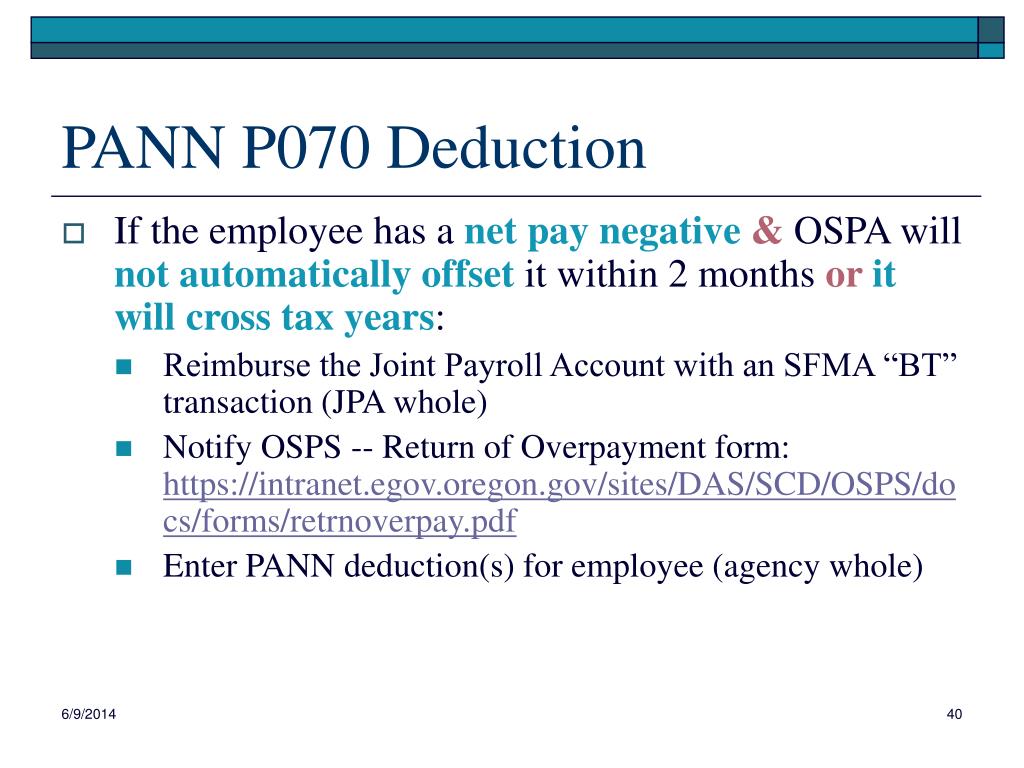 PANN P070 Deduction

If the employee has a net pay negative & OSPA will not automatically offset it within 2 months or it will cross tax years:

Reimburse the Joint Payroll Account with an SFMA “BT” transaction (JPA whole)

Notify OSPS -- Return of Overpayment form: https://intranet.egov.oregon.gov/sites/DAS/SCD/OSPS/docs/forms/retrnoverpay.pdf

Enter PANN deduction(s) for employee (agency whole)

6/9/2014

40